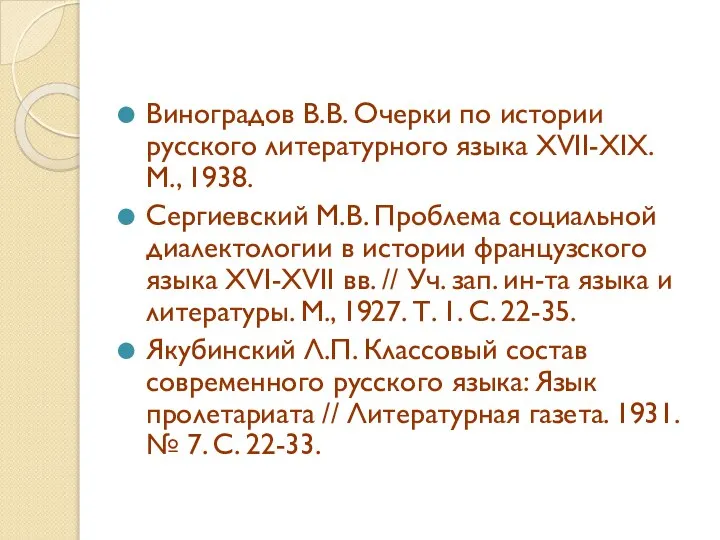 Виноградов В.В. Очерки по истории русского литературного языка XVII-XIX. М., 1938.

Сергиевский М.В. Проблема социальной диалектологии в истории французского языка XVI-XVII вв. // Уч. зап. ин-та языка и литературы. М., 1927. Т. 1. С. 22-35.

Якубинский Л.П. Классовый состав современного русского языка: Язык пролетариата // Литературная газета. 1931. № 7. С. 22-33.